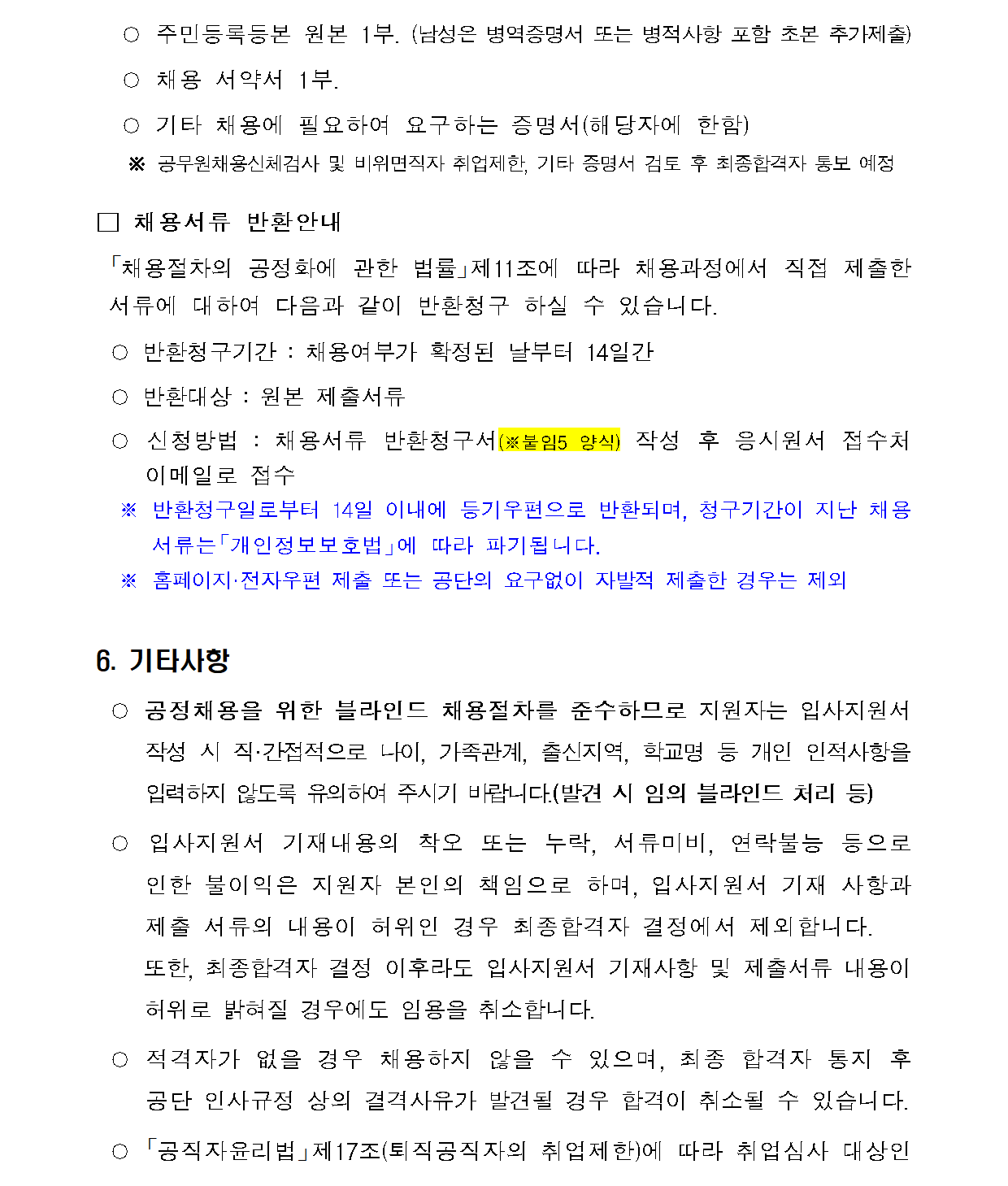 ○ 주민등록등본 원본 1부. (남성은 병역증명서 또는 병적사항 포함 초본 추가제출)

○ 채용 서약서 1부.

○ 기타 채용에 필요하여 요구하는 증명서(해당자에 한함)

※ 공무원채용신체검사 및 비위면직자 취업제한, 기타 증명서 검토 후 최종합격자 통보 예정

□ 채용서류 반환안내

「채용절차의 공정화에 관한 법률」제11조에 따라 채용과정에서 직접 제출한 서류에 대하여 다음과 같이 반환청구 하실 수 있습니다.

○ 반환청구기간 : 채용여부가 확정된 날부터 14일간

○ 반환대상 : 원본 제출서류

○ 신청방법 : 채용서류 반환청구서(※붙임5 양식) 작성 후 응시원서 접수처 이메일로 접수

※ 반환청구일로부터 14일 이내에 등기우편으로 반환되며, 청구기간이 지난 채용서류는「개인정보보호법」에 따라 파기됩니다.

※ 홈페이지·전자우편 제출 또는 공단의 요구없이 자발적 제출한 경우는 제외

6. 기타사항

○ 공정채용을 위한 블라인드 채용절차를 준수하므로 지원자는 입사지원서 작성 시 직·간접적으로 나이, 가족관계, 출신지역, 학교명 등 개인 인적사항을 입력하지 않도록 유의하여 주시기 바랍니다.(발견 시 임의 블라인드 처리 등)

○ 입사지원서 기재내용의 착오 또는 누락, 서류미비, 연락불능 등으로 인한 불이익은 지원자 본인의 책임으로 하며, 입사지원서 기재 사항과 제출 서류의 내용이 허위인 경우 최종합격자 결정에서 제외합니다.
또한, 최종합격자 결정 이후라도 입사지원서 기재사항 및 제출서류 내용이 허위로 밝혀질 경우에도 임용을 취소합니다.

○ 적격자가 없을 경우 채용하지 않을 수 있으며, 최종 합격자 통지 후 공단 인사규정 상의 결격사유가 발견될 경우 합격이 취소될 수 있습니다.

○ 「공직자윤리법」제17조(퇴직공직자의 취업제한)에 따라 취업심사 대상인